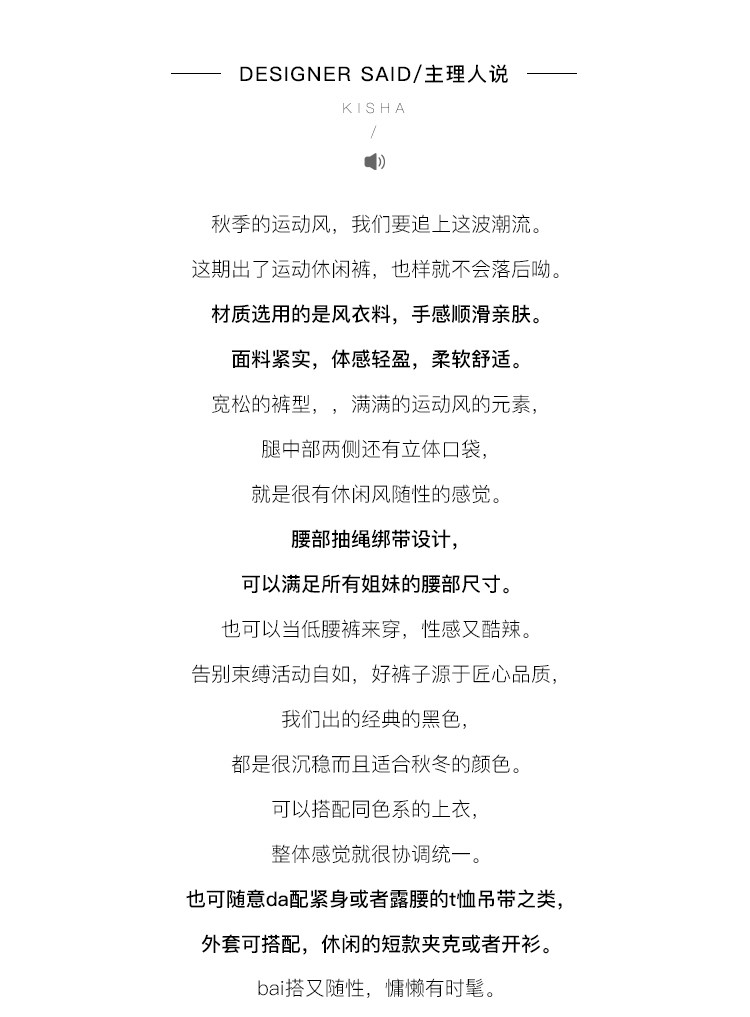 DESIGNER SAID/主理人说

KISHA

/

秋季的运动风，我们要追上这波潮流。

这期出了运动休闲裤，也样就不会落后呦。

材质选用的是风衣料，手感顺滑亲肤。

面料紧实，体感轻盈，柔软舒适。

宽松的裤型，，满满的运动风的元素，

腿中部两侧还有立体口袋，

就是很有休闲风随性的感觉。

腰部抽绳绑带设计，

可以满足所有姐妹的腰部尺寸。

也可以当低腰裤来穿，性感又酷辣。

告别束缚活动自如，好裤子源于匠心品质，

我们出的经典的黑色，

都是很沉稳而且适合秋冬的颜色。

可以搭配同色系的上衣，

整体感觉就很协调统一。

也可随意da配紧身或者露腰的t恤吊带之类，

外套可搭配，休闲的短款夹克或者开衫。

bai搭又随性，慵懒有时髦。